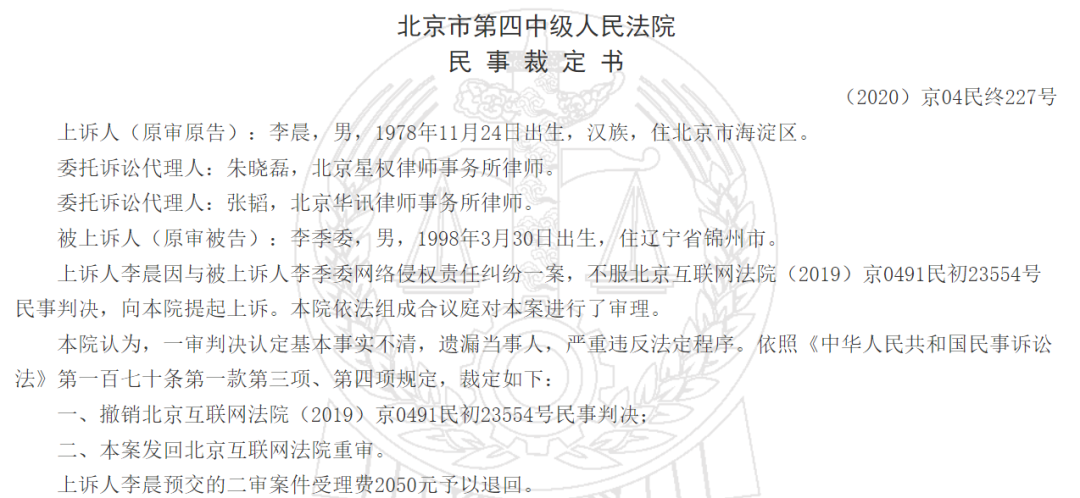 北京市第四中级人民法院
民 事 裁 定 书

（2020）京04民终227号

上诉人（原审原告）：李晨，男，1978年11月24日出生，汉族，住北京市海淀区。

委托诉讼代理人：朱晓磊，北京星权律师事务所律师。

委托诉讼代理人：张韬，北京华讯律师事务所律师。

被上诉人（原审被告）：李季委，男，1998年3月30日出生，住辽宁省锦州市。

上诉人李晨因与被上诉人李季委网络侵权责任纠纷一案，不服北京互联网法院（2019）京0491民初23554号民事判决，向本院提起上诉。本院依法组成合议庭对本案进行了审理。

本院认为，一审判决认定基本事实不清，遗漏当事人，严重违反法定程序。依照《中华人民共和国民事诉讼法》第一百七十条第一款第三项、第四项规定，裁定如下：

一、撤销北京互联网法院（2019）京0491民初23554号民事判决；

二、本案发回北京互联网法院重审。

上诉人李晨预交的二审案件受理费2050元予以退回。